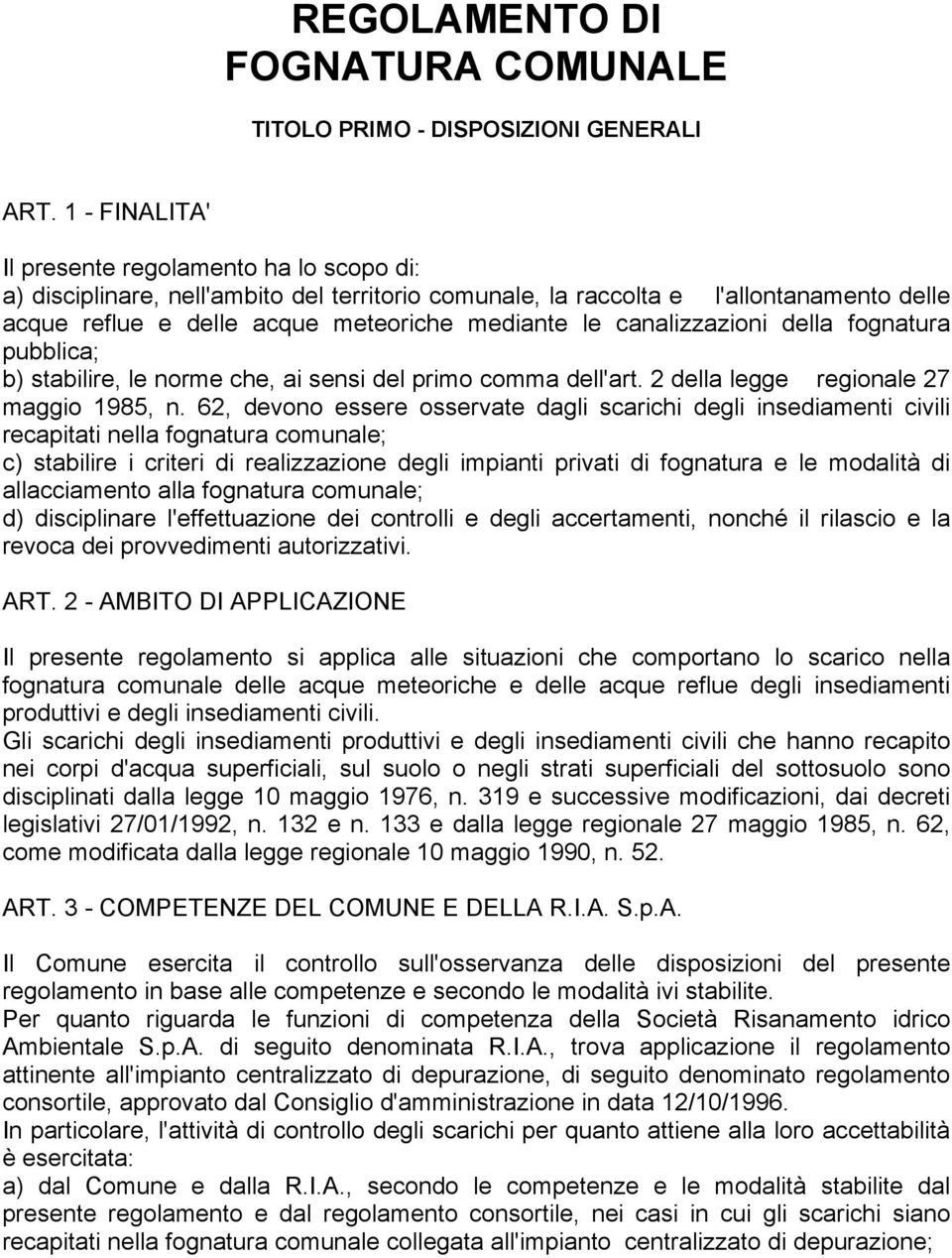 REGOLAMENTO DI FOGNATURA COMUNALE

TITOLO PRIMO - DISPOSIZIONI GENERALI

ART. 1 - FINALITA'

Il presente regolamento ha lo scopo di:
a) disciplinare, nell'ambito del territorio comunale, la raccolta e l'allontanamento delle acque reflue e delle acque meteoriche mediante le canalizzazioni della fognatura pubblica;
b) stabilire, le norme che, ai sensi del primo comma dell'art. 2 della legge regionale 27 maggio 1985, n. 62, devono essere osservate dagli scarichi degli insediamenti civili recapitati nella fognatura comunale;
c) stabilire i criteri di realizzazione degli impianti privati di fognatura e le modalità di allacciamento alla fognatura comunale;
d) disciplinare l'effettuazione dei controlli e degli accertamenti, nonché il rilascio e la revoca dei provvedimenti autorizzativi.

ART. 2 - AMBITO DI APPLICAZIONE

Il presente regolamento si applica alle situazioni che comportano lo scarico nella fognatura comunale delle acque meteoriche e delle acque reflue degli insediamenti produttivi e degli insediamenti civili.
Gli scarichi degli insediamenti produttivi e degli insediamenti civili che hanno recapito nei corpi d'acqua superficiali, sul suolo o negli strati superficiali del sottosuolo sono disciplinati dalla legge 10 maggio 1976, n. 319 e successive modificazioni, dai decreti legislativi 27/01/1992, n. 132 e n. 133 e dalla legge regionale 27 maggio 1985, n. 62, come modificata dalla legge regionale 10 maggio 1990, n. 52.

ART. 3 - COMPETENZE DEL COMUNE E DELLA R.I.A. S.p.A.

Il Comune esercita il controllo sull'osservanza delle disposizioni del presente regolamento in base alle competenze e secondo le modalità ivi stabilite.
Per quanto riguarda le funzioni di competenza della Società Risanamento idrico Ambientale S.p.A. di seguito denominata R.I.A., trova applicazione il regolamento attinente all'impianto centralizzato di depurazione, di seguito denominato regolamento consortile, approvato dal Consiglio d'amministrazione in data 12/10/1996.
In particolare, l'attività di controllo degli scarichi per quanto attiene alla loro accettabilità è esercitata:
a) dal Comune e dalla R.I.A., secondo le competenze e le modalità stabilite dal presente regolamento e dal regolamento consortile, nei casi in cui gli scarichi siano recapitati nella fognatura comunale collegata all'impianto centralizzato di depurazione;